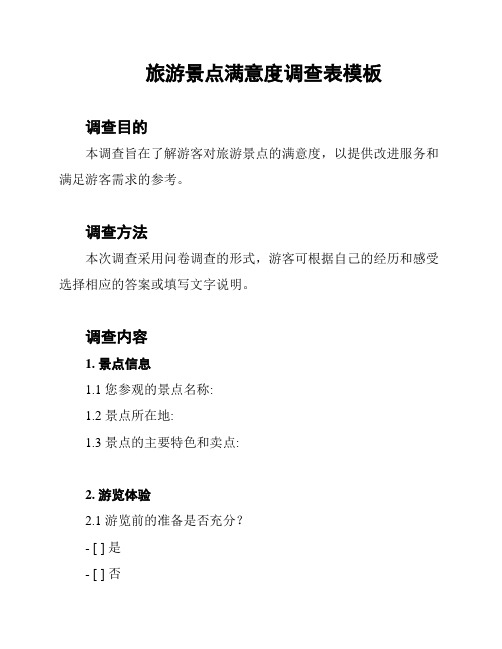 旅游景点满意度调查表模板

调查目的

本调查旨在了解游客对旅游景点的满意度，以提供改进服务和满足游客需求的参考。

调查方法

本次调查采用问卷调查的形式，游客可根据自己的经历和感受选择相应的答案或填写文字说明。

调查内容

1. 景点信息

1.1 您参观的景点名称:

1.2 景点所在地:

1.3 景点的主要特色和卖点:

2. 游览体验

2.1 游览前的准备是否充分？

- [ ] 是

- [ ] 否